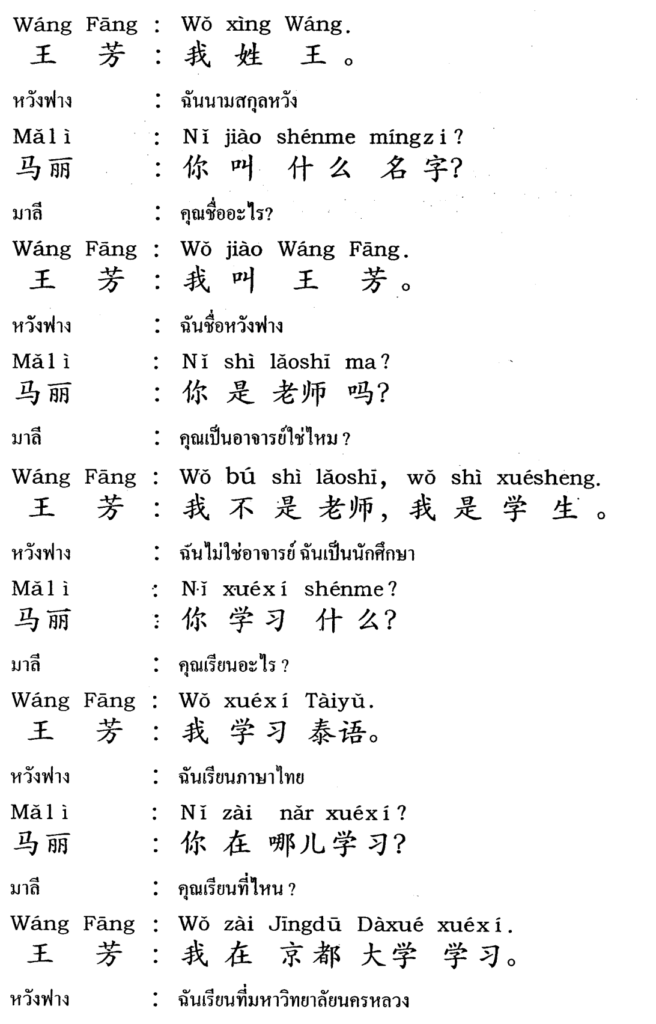 Wáng Fāng : Wǒ xìng Wáng.
王 芳 : 我 姓 王。

หวังฟาง : ฉันนามสกุลหวัง

Mǎlì : Nǐ jiào shénme míngzi?
马丽 : 你 叫 什么 名字?

มาลี : คุณชื่ออะไร?

Wáng Fāng : Wǒ jiào Wáng Fāng.
王 芳 : 我 叫 王 芳。

หวังฟาง : ฉันชื่อหวังฟาง

Mǎlì : Nǐ shì lǎoshī ma?
马丽 : 你 是 老师 吗?

มาลี : คุณเป็นอาจารย์ใช่ไหม?

Wáng Fāng : Wǒ bú shì lǎoshī, wǒ shì xuésheng.
王 芳 : 我 不 是 老师, 我 是 学 生。

หวังฟาง : ฉันไม่ใช่อาจารย์ ฉันเป็นนักศึกษา

Mǎlì : Nǐ xuéxí shénme?
马丽 : 你 学习 什么?

มาลี : คุณเรียนอะไร?

Wáng Fāng : Wǒ xuéxí Tàiyǔ.
王 芳 : 我 学习 泰语。

หวังฟาง : ฉันเรียนภาษาไทย

Mǎlì : Nǐ zài nǎr xuéxí?
马丽 : 你 在 哪儿学习?

มาลี : คุณเรียนที่ไหน?

Wáng Fāng : Wǒ zài Jīngdū Dàxué xuéxí.
王 芳 : 我 在 京都 大学 学习。

หวังฟาง : ฉันเรียนที่มหาวิทยาลัยนครหลวง